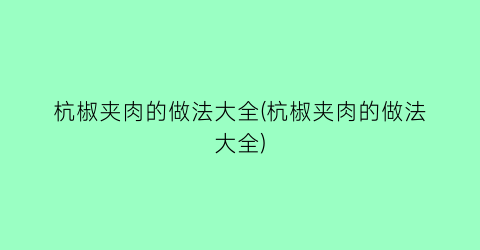 杭椒夹肉的做法大全(杭椒夹肉的做法大全)